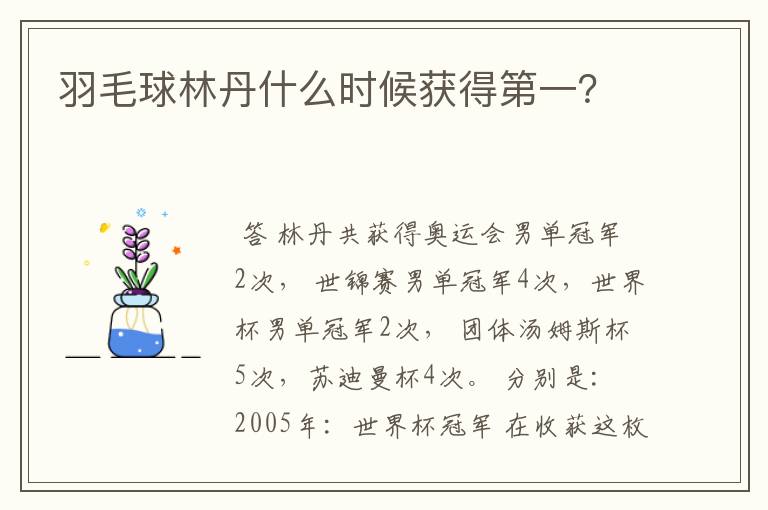 羽毛球林丹什么时候获得第一?

答 林丹共获得奥运会男单冠军2次， 世锦赛男单冠军4次，世界杯男单冠军2次， 团体汤姆斯杯5次，苏迪曼杯4次。 分别是：2005年：世界杯冠军 在收获这枚